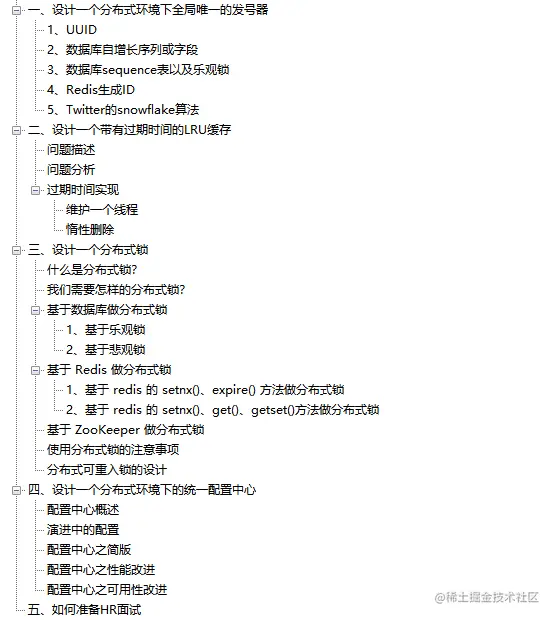 一、设计一个分布式环境下全局唯一的发号器
1、UUID
2、数据库自增长序列或字段
3、数据库sequence表以及乐观锁
4、Redis生成ID
5、Twitter的snowflake算法
二、设计一个带有过期时间的LRU缓存
问题描述
问题分析
过期时间实现
维护一个线程
惰性删除
三、设计一个分布式锁
什么是分布式锁?
我们需要怎样的分布式锁?
基于数据库做分布式锁
1、基于乐观锁
2、基于悲观锁
基于 Redis 做分布式锁
1、基于 redis 的 setnx()、expire() 方法做分布式锁
2、基于 redis 的 setnx()、get()、getset()方法做分布式锁
基于 ZooKeeper 做分布式锁
使用分布式锁的注意事项
分布式可重入锁的设计
四、设计一个分布式环境下的统一配置中心
配置中心概述
演进中的配置
配置中心之简版
配置中心之性能改进
配置中心之可用性改进
五、如何准备HR面试
@稀土掘金技术社区